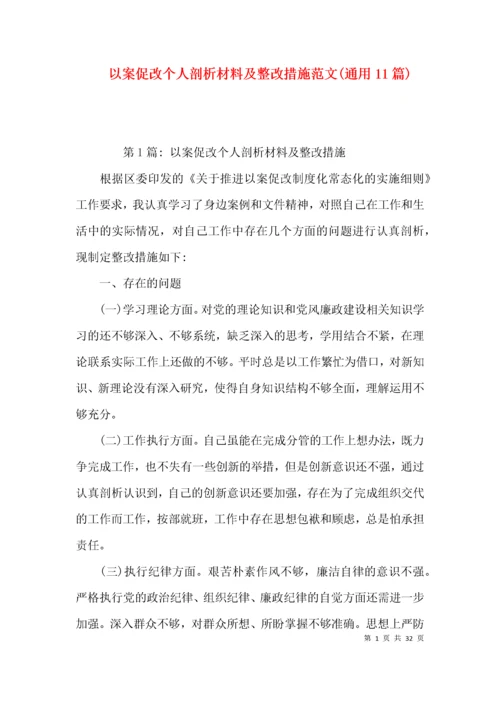 以案促改个人剖析材料及整改措施范文(通用11篇)

第1篇：以案促改个人剖析材料及整改措施

根据区委印发的《关于推进以案促改制度化常态化的实施细则》工作要求，我认真学习了身边案例和文件精神，对照自己在工作和生活中的实际情况，对自己工作中存在几个方面的问题进行认真剖析，现制定整改措施如下：

一、存在的问题

(一)学习理论方面。对党的理论知识和党风廉政建设相关知识学习的还不够深入、不够系统，缺乏深入的思考，学用结合不紧，在理论联系实际工作上还做的不够。平时总是以工作繁忙为借口，对新知识、新理论没有深入研究，使得自身知识结构不够全面，理解运用不够充分。

(二)工作执行方面。自己虽能在完成分管的工作上想办法，既力争完成工作，也不失有一些创新的举措，但是创新意识还不强，通过认真剖析认识到，自己的创新意识还要加强，存在为了完成组织交代的工作而工作，按部就班，工作中存在思想包袱和顾虑，总是怕承担责任。

(三)执行纪律方面。艰苦朴素作风不够，廉洁自律的意识不强。严格执行党的政治纪律、组织纪律、廉政纪律的自觉方面还需进一步加强。深入群众不够，对群众所想、所盼掌握不够准确。思想上严防

第 1 页 共 32 页